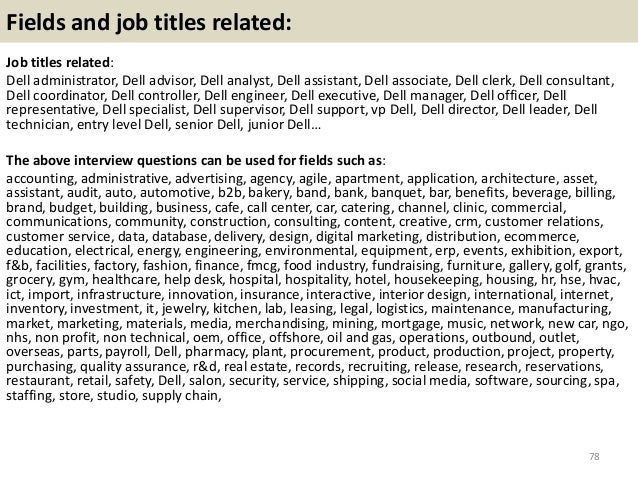 Fields and job titles related:

Job titles related:
Dell administrator, Dell advisor, Dell analyst, Dell assistant, Dell associate, Dell clerk, Dell consultant, Dell coordinator, Dell controller, Dell engineer, Dell executive, Dell manager, Dell officer, Dell representative, Dell specialist, Dell supervisor, Dell support, vp Dell, Dell director, Dell leader, Dell technician, entry level Dell, senior Dell, junior Dell…

The above interview questions can be used for fields such as:
accounting, administrative, advertising, agency, agile, apartment, application, architecture, asset, assistant, audit, auto, automotive, b2b, bakery, band, bank, banquet, bar, benefits, beverage, billing, brand, budget, building, business, cafe, call center, car, catering, channel, clinic, commercial, communications, community, construction, consulting, content, creative, crm, customer relations, customer service, data, database, delivery, design, digital marketing, distribution, ecommerce, education, electrical, energy, engineering, environmental, equipment, erp, events, exhibition, export, f&b, facilities, factory, fashion, finance, fmcg, food industry, fundraising, furniture, gallery, golf, grants, grocery, gym, healthcare, help desk, hospital, hospitality, hotel, housekeeping, housing, hr, hse, hvac, ict, import, infrastructure, innovation, insurance, interactive, interior design, international, internet, inventory, investment, it, jewelry, kitchen, lab, leasing, legal, logistics, maintenance, manufacturing, market, marketing, materials, media, merchandising, mining, mortgage, music, network, new car, ngo, nhs, non profit, non technical, oem, office, offshore, oil and gas, operations, outbound, outlet, overseas, parts, payroll, Dell, pharmacy, plant, procurement, product, production, project, property, purchasing, quality assurance, r&d, real estate, records, recruiting, release, research, reservations, restaurant, retail, safety, Dell, salon, security, service, shipping, social media, software, sourcing, spa, staffing, store, studio, supply chain,

78